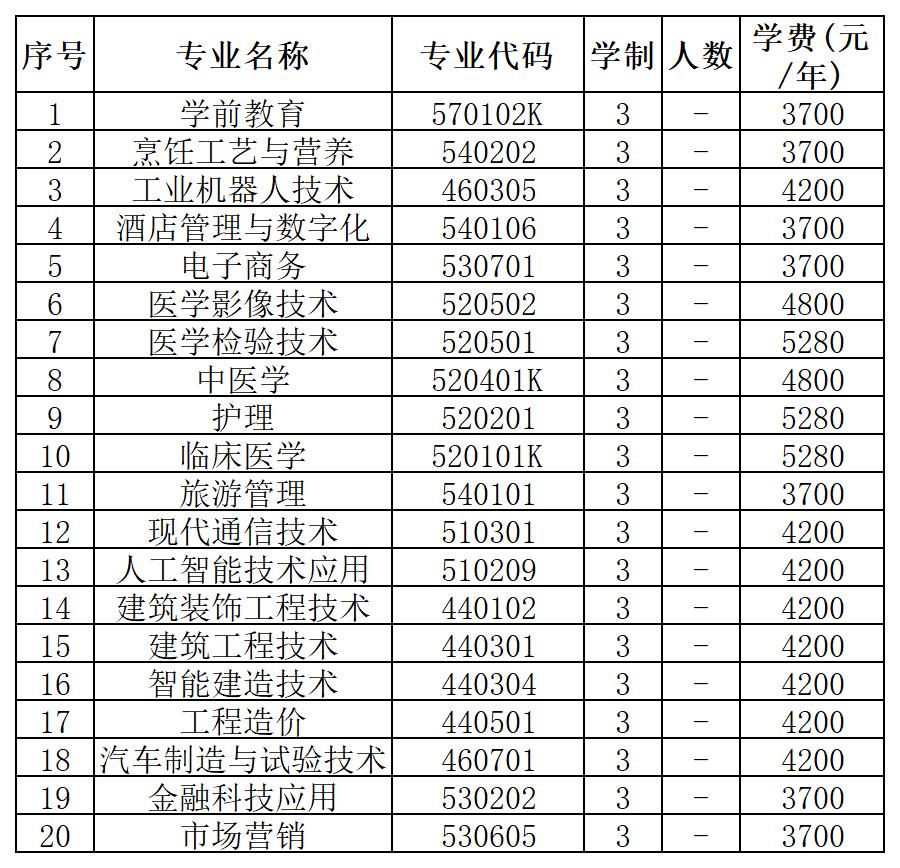 | 序号 | 专业名称 | 专业代码 | 学制 | 人数 | 学费(元/年) |
|---|---|---|---|---|---|
| 1 | 学前教育 | 570102K | 3 | - | 3700 |
| 2 | 烹饪工艺与营养 | 540202 | 3 | - | 3700 |
| 3 | 工业机器人技术 | 460305 | 3 | - | 4200 |
| 4 | 酒店管理与数字化 | 540106 | 3 | - | 3700 |
| 5 | 电子商务 | 530701 | 3 | - | 3700 |
| 6 | 医学影像技术 | 520502 | 3 | - | 4800 |
| 7 | 医学检验技术 | 520501 | 3 | - | 5280 |
| 8 | 中医学 | 520401K | 3 | - | 4800 |
| 9 | 护理 | 520201 | 3 | - | 5280 |
| 10 | 临床医学 | 520101K | 3 | - | 5280 |
| 11 | 旅游管理 | 540101 | 3 | - | 3700 |
| 12 | 现代通信技术 | 510301 | 3 | - | 4200 |
| 13 | 人工智能技术应用 | 510209 | 3 | - | 4200 |
| 14 | 建筑装饰工程技术 | 440102 | 3 | - | 4200 |
| 15 | 建筑工程技术 | 440301 | 3 | - | 4200 |
| 16 | 智能建造技术 | 440304 | 3 | - | 4200 |
| 17 | 工程造价 | 440501 | 3 | - | 4200 |
| 18 | 汽车制造与试验技术 | 460701 | 3 | - | 4200 |
| 19 | 金融科技应用 | 530202 | 3 | - | 3700 |
| 20 | 市场营销 | 530605 | 3 | - | 3700 |